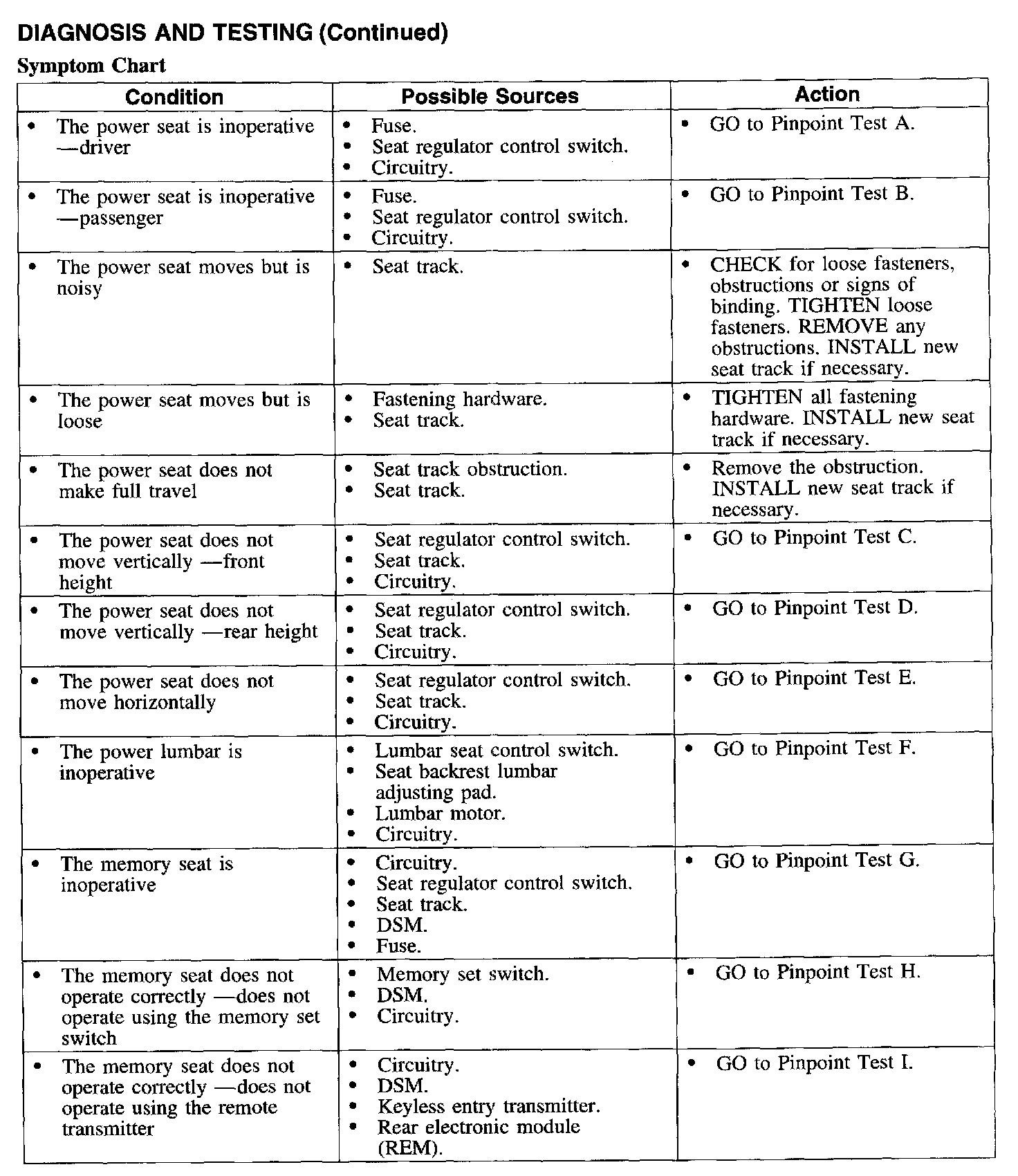 DIAGNOSIS AND TESTING (Continued)

Symptom Chart

| Condition | Possible Sources | Action |
|---|---|---|
| • The power seat is inoperative —driver | • Fuse. • Seat regulator control switch. • Circuitry. | • GO to Pinpoint Test A. |
| • The power seat is inoperative —passenger | • Fuse. • Seat regulator control switch. • Circuitry. | • GO to Pinpoint Test B. |
| • The power seat moves but is noisy | • Seat track. | • CHECK for loose fasteners, obstructions or signs of binding. TIGHTEN loose fasteners. REMOVE any obstructions. INSTALL new seat track if necessary. |
| • The power seat moves but is loose | • Fastening hardware. • Seat track. | • TIGHTEN all fastening hardware. INSTALL new seat track if necessary. |
| • The power seat does not make full travel | • Seat track obstruction. • Seat track. | • Remove the obstruction. INSTALL new seat track if necessary. |
| • The power seat does not move vertically —front height | • Seat regulator control switch. • Seat track. • Circuitry. | • GO to Pinpoint Test C. |
| • The power seat does not move vertically —rear height | • Seat regulator control switch. • Seat track. • Circuitry. | • GO to Pinpoint Test D. |
| • The power seat does not move horizontally | • Seat regulator control switch. • Seat track. • Circuitry. | • GO to Pinpoint Test E. |
| • The power lumbar is inoperative | • Lumbar seat control switch. • Seat backrest lumbar adjusting pad. • Lumbar motor. • Circuitry. | • GO to Pinpoint Test F. |
| • The memory seat is inoperative | • Circuitry. • Seat regulator control switch. • Seat track. • DSM. • Fuse. | • GO to Pinpoint Test G. |
| • The memory seat does not operate correctly —does not operate using the memory set switch | • Memory set switch. • DSM. • Circuitry. | • GO to Pinpoint Test H. |
| • The memory seat does not operate correctly —does not operate using the remote transmitter | • Circuitry. • DSM. • Keyless entry transmitter. • Rear electronic module (REM). | • GO to Pinpoint Test I. |